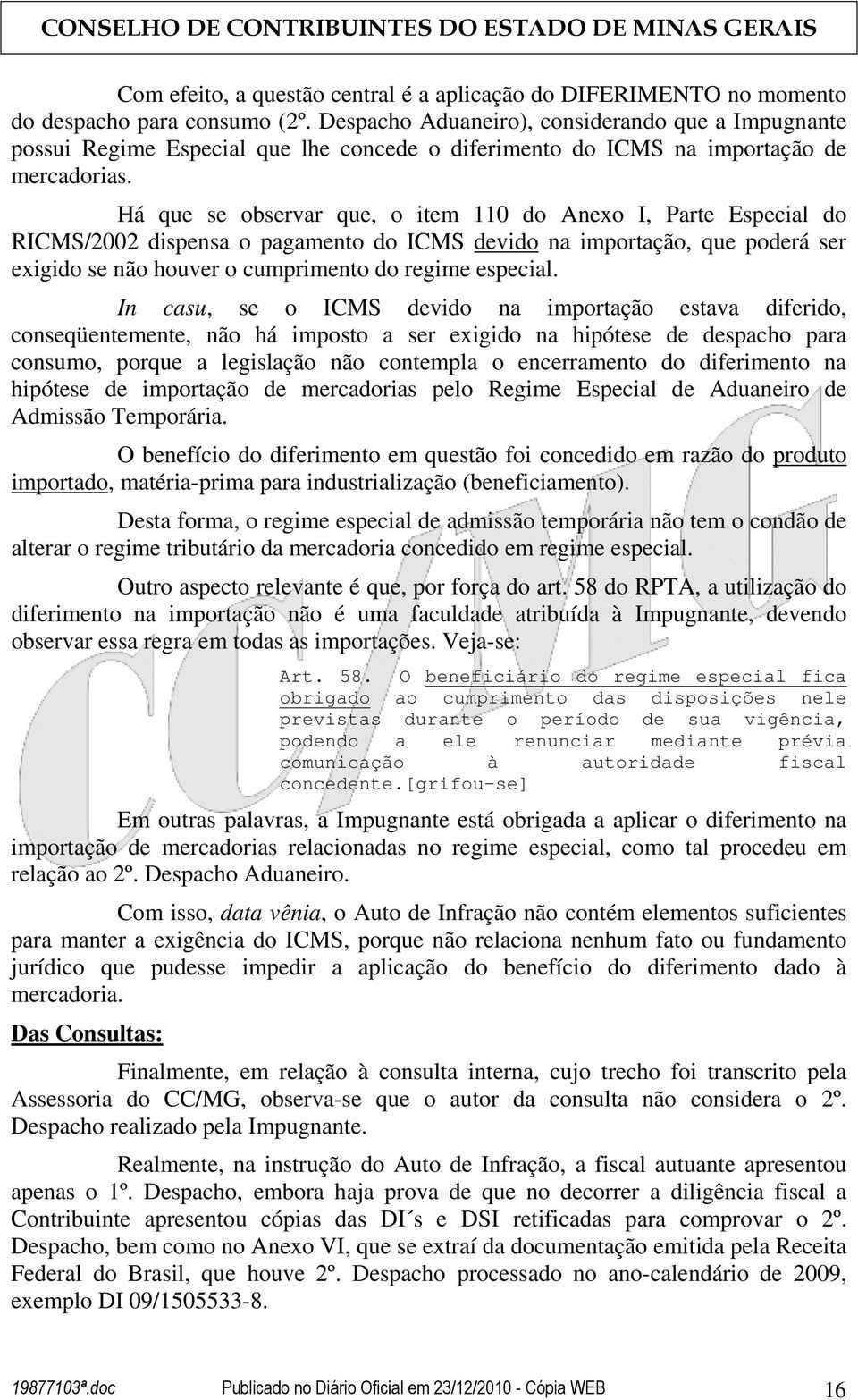 CONSELHO DE CONTRIBUINTES DO ESTADO DE MINAS GERAIS

Com efeito, a questão central é a aplicação do DIFERIMENTO no momento do despacho para consumo (2º. Despacho Aduaneiro), considerando que a Impugnante possui Regime Especial que lhe concede o diferimento do ICMS na importação de mercadorias.

Há que se observar que, o item 110 do Anexo I, Parte Especial do RICMS/2002 dispensa o pagamento do ICMS devido na importação, que poderá ser exigido se não houver o cumprimento do regime especial.

In casu, se o ICMS devido na importação estava diferido, conseqüentemente, não há imposto a ser exigido na hipótese de despacho para consumo, porque a legislação não contempla o encerramento do diferimento na hipótese de importação de mercadorias pelo Regime Especial de Aduaneiro de Admissão Temporária.

O benefício do diferimento em questão foi concedido em razão do produto importado, matéria-prima para industrialização (beneficiamento).

Desta forma, o regime especial de admissão temporária não tem o condão de alterar o regime tributário da mercadoria concedido em regime especial.

Outro aspecto relevante é que, por força do art. 58 do RPTA, a utilização do diferimento na importação não é uma faculdade atribuída à Impugnante, devendo observar essa regra em todas as importações. Veja-se:

Art. 58. O beneficiário do regime especial fica obrigado ao cumprimento das disposições nele previstas durante o período de sua vigência, podendo a ele renunciar mediante prévia comunicação à autoridade fiscal concedente.[grifou-se]

Em outras palavras, a Impugnante está obrigada a aplicar o diferimento na importação de mercadorias relacionadas no regime especial, como tal procedeu em relação ao 2º. Despacho Aduaneiro.

Com isso, data vênia, o Auto de Infração não contém elementos suficientes para manter a exigência do ICMS, porque não relaciona nenhum fato ou fundamento jurídico que pudesse impedir a aplicação do benefício do diferimento dado à mercadoria.

Das Consultas:

Finalmente, em relação à consulta interna, cujo trecho foi transcrito pela Assessoria do CC/MG, observa-se que o autor da consulta não considera o 2º. Despacho realizado pela Impugnante.

Realmente, na instrução do Auto de Infração, a fiscal autuante apresentou apenas o 1º. Despacho, embora haja prova de que no decorrer a diligência fiscal a Contribuinte apresentou cópias das DI´s e DSI retificadas para comprovar o 2º. Despacho, bem como no Anexo VI, que se extraí da documentação emitida pela Receita Federal do Brasil, que houve 2º. Despacho processado no ano-calendário de 2009, exemplo DI 09/1505533-8.

19877103ª.doc Publicado no Diário Oficial em 23/12/2010 - Cópia WEB 16